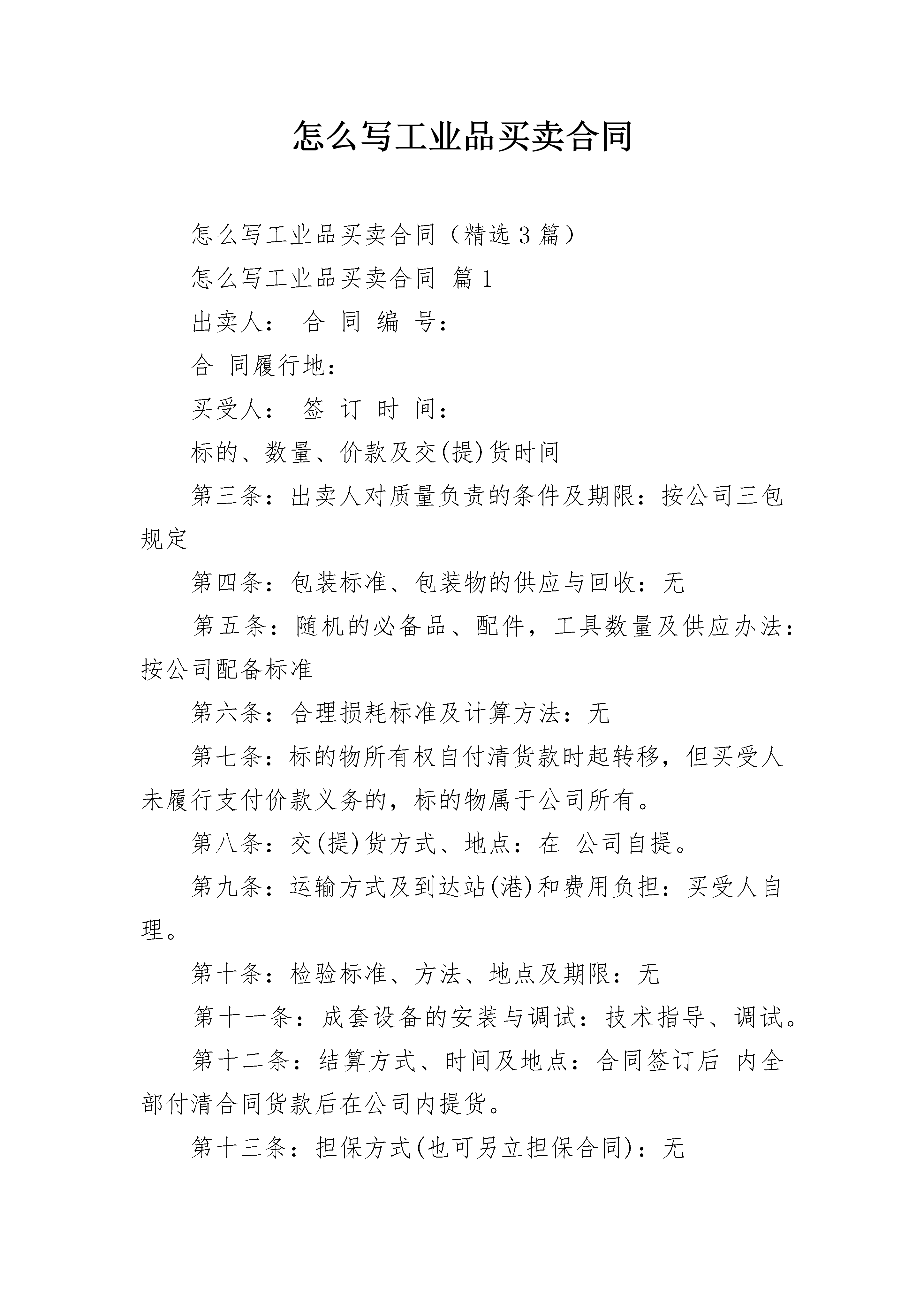 怎么写工业品买卖合同

怎么写工业品买卖合同（精选3篇）

怎么写工业品买卖合同 篇1

出卖人： 合 同 编 号：

合 同履行地：

买受人： 签 订 时 间：

标的、数量、价款及交(提)货时间

第三条：出卖人对质量负责的条件及期限：按公司三包规定

第四条：包装标准、包装物的供应与回收：无

第五条：随机的必备品、配件，工具数量及供应办法：按公司配备标准

第六条：合理损耗标准及计算方法：无

第七条：标的物所有权自付清货款时起转移，但买受人未履行支付价款义务的，标的物属于公司所有。

第八条：交(提)货方式、地点：在 公司自提。

第九条：运输方式及到达站(港)和费用负担：买受人自理。

第十条：检验标准、方法、地点及期限：无

第十一条：成套设备的安装与调试：技术指导、调试。

第十二条：结算方式、时间及地点：合同签订后 内全部付清合同货款后在公司内提货。

第十三条：担保方式(也可另立担保合同)：无